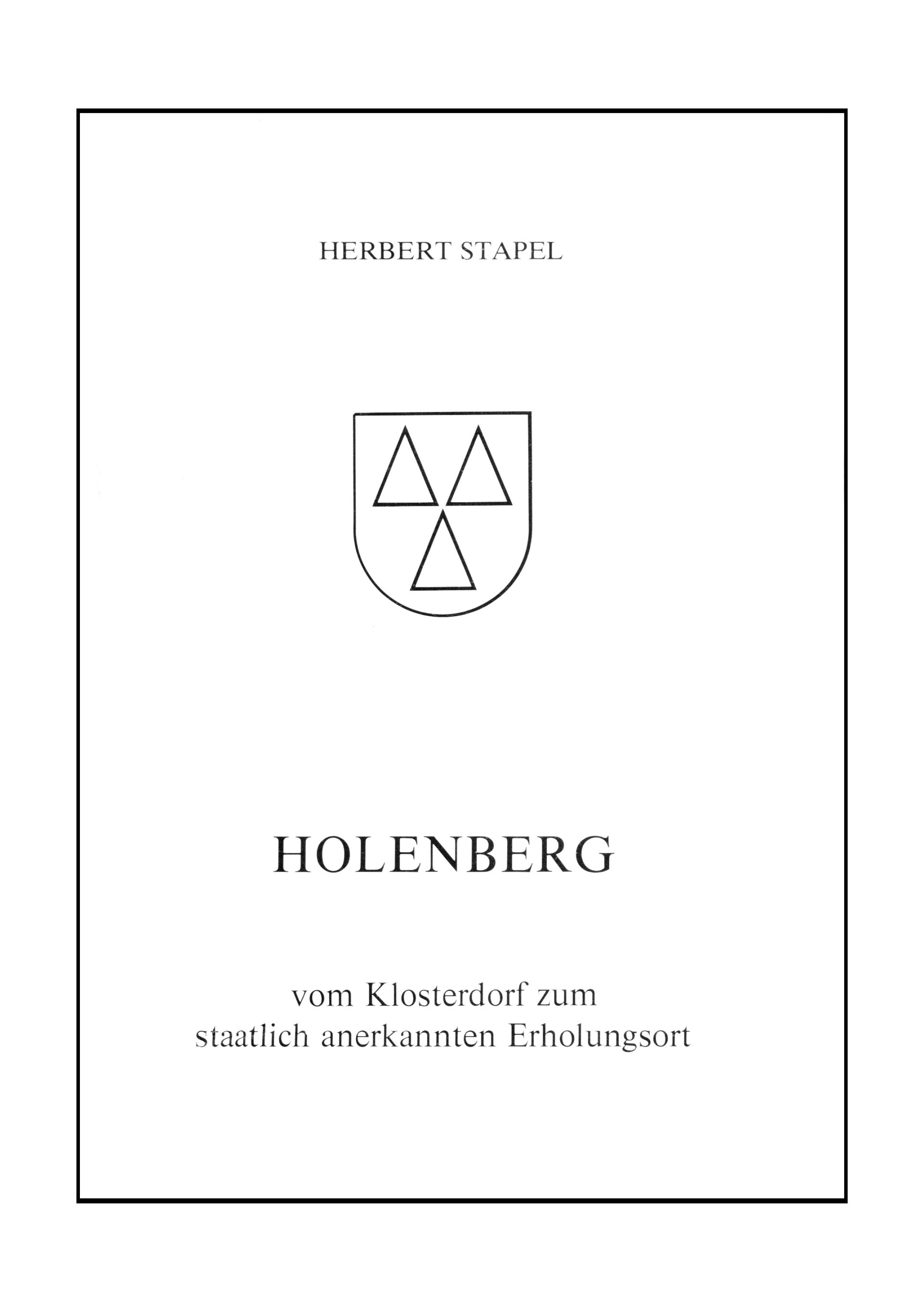 HERBERT STAPEL

HOLENBERG

vom Klosterdorf zum
staatlich anerkannten Erholungsort